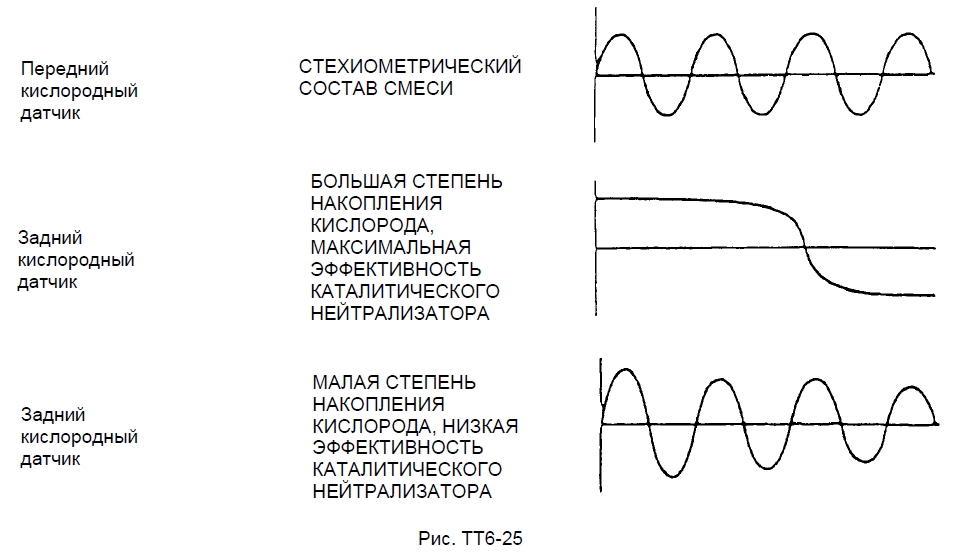 Передний кислородный датчик

СТЕХИОМЕТРИЧЕСКИЙ СОСТАВ СМЕСИ

Задний кислородный датчик

БОЛЬШАЯ СТЕПЕНЬ НАКОПЛЕНИЯ КИСЛОРОДА, МАКСИМАЛЬНАЯ ЭФФЕКТИВНОСТЬ КАТАЛИТИЧЕСКОГО НЕЙТРАЛИЗАТОРА

Задний кислородный датчик

МАЛАЯ СТЕПЕНЬ НАКОПЛЕНИЯ КИСЛОРОДА, НИЗКАЯ ЭФФЕКТИВНОСТЬ КАТАЛИТИЧЕСКОГО НЕЙТРАЛИЗАТОРА

Рис. ТТ6-25